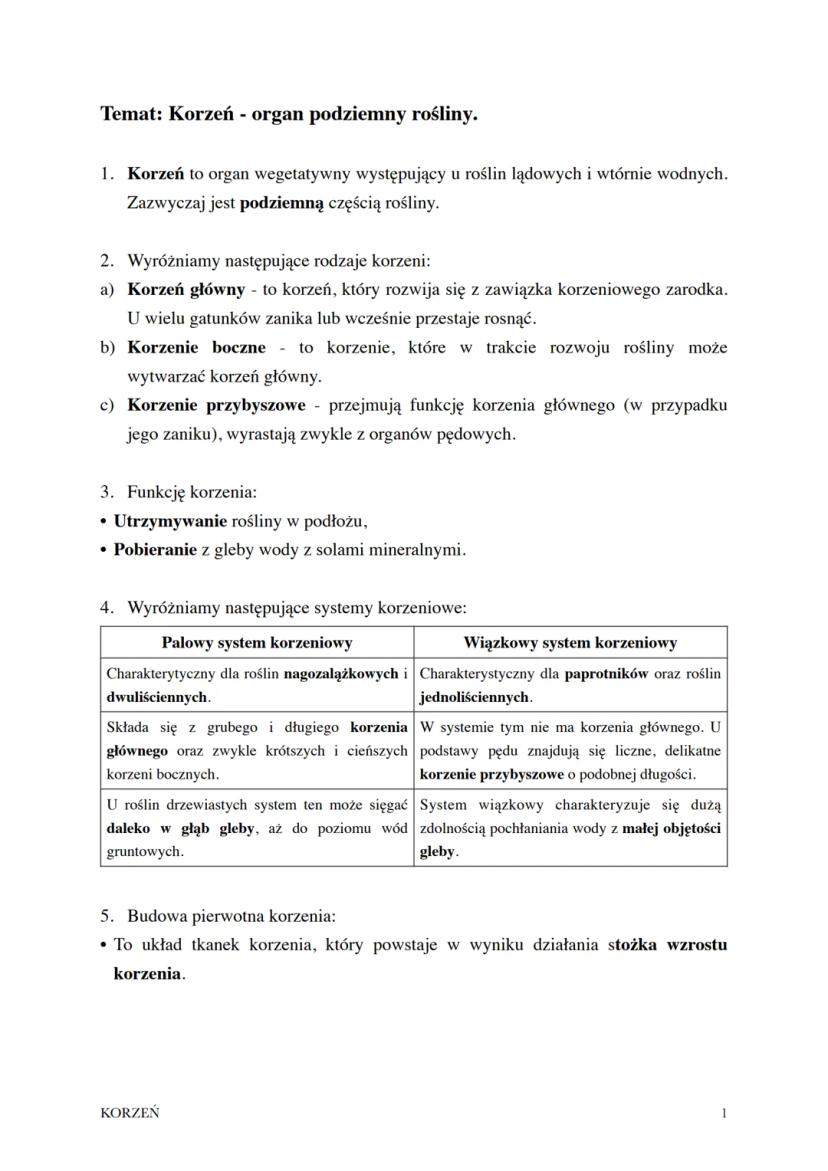 Temat: Korzeń - organ podziemny rośliny.

1. Korzeń to organ wegetatywny występujący u roślin lądowych i wtórnie wodnych. Zazwyczaj jest podziemną częścią rośliny.

2. Wyróżniamy następujące rodzaje korzeni:
a) Korzeń główny - to korzeń, który rozwija się z zawiązka korzeniowego zarodka. U wielu gatunków zanika lub wcześnie przestaje rosnąć.
b) Korzenie boczne - to korzenie, które w trakcie rozwoju rośliny może wytwarzać korzeń główny.
c) Korzenie przybyszowe - przejmują funkcję korzenia głównego (w przypadku jego zaniku), wyrastają zwykle z organów pędowych.

3. Funkcję korzenia:
• Utrzymywanie rośliny w podłożu,
• Pobieranie z gleby wody z solami mineralnymi.

4. Wyróżniamy następujące systemy korzeniowe:

| Palowy system korzeniowy | Wiązkowy system korzeniowy |
|---|---|
| Charakterytyczny dla roślin nagozalążkowych i dwuliściennych. | Charakterystyczny dla paprotników oraz roślin jednoliściennych. |
| Składa się z grubego i długiego korzenia głównego oraz zwykle krótszych i cieńszych korzeni bocznych. | W systemie tym nie ma korzenia głównego. U podstawy pędu znajdują się liczne, delikatne korzenie przybyszowe o podobnej długości. |
| U roślin drzewiastych system ten może sięgać daleko w głąb gleby, aż do poziomu wód gruntowych. | System wiązkowy charakteryzuje się dużą zdolnością pochłaniania wody z małej objętości gleby. |

5. Budowa pierwotna korzenia:
• To układ tkanek korzenia, który powstaje w wyniku działania stożka wzrostu korzenia.

KORZEŃ 1